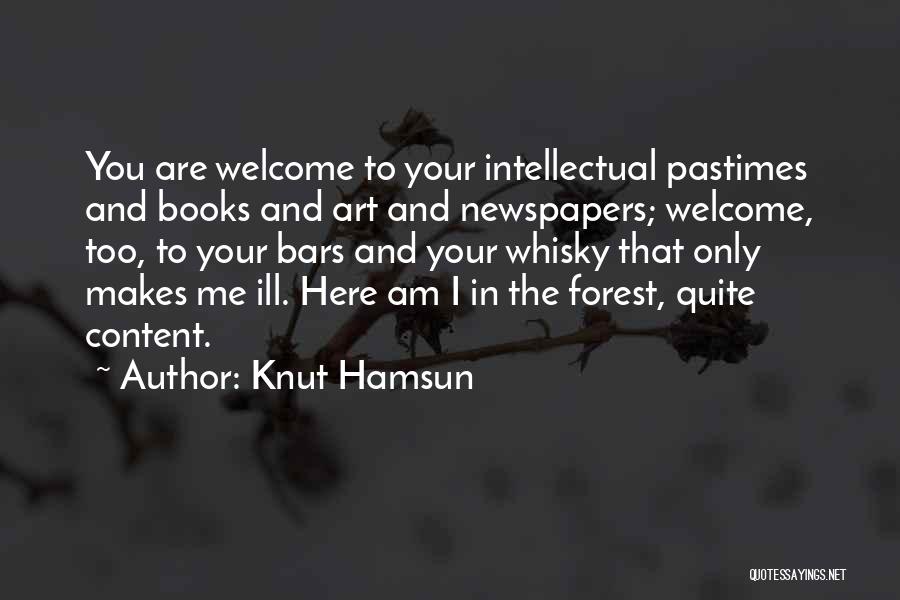 You are welcome to your intellectual pastimes and books and art and newspapers; welcome, too, to your bars and your whisky that only makes me ill. Here am I in the forest, quite content.

~ Author: Knut Hamsun

QUOTESSAYINGS.NET